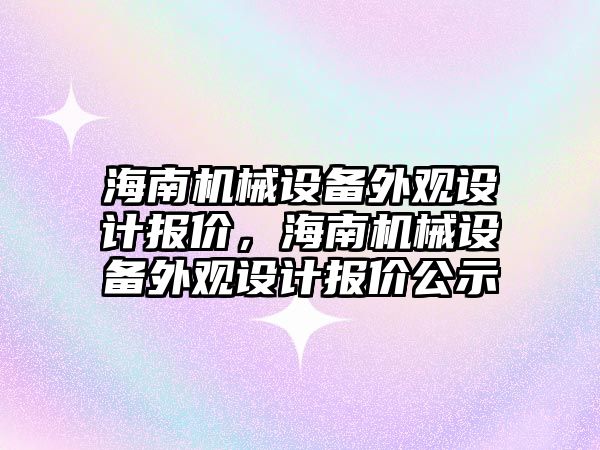 海南机械设备外观设计报价，海南机械设备外观设计报价公示